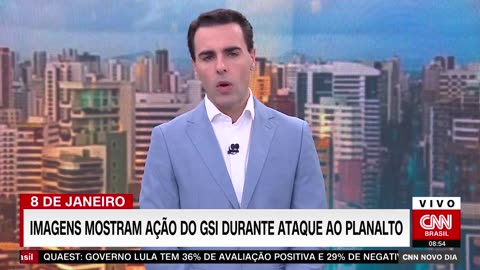 8 DE JANEIRO
IMAGENS MOSTRAM AÇÃO DO GSI DURANTE ATAQUE AO PLANALTO
VIVO
CNN BRASIL
08:54
asil QUAEST: GOVERNO LULA TEM 36% DE AVALIAÇÃO POSITIVA E 29% DE NEGATIV
CNN NOVO DIA